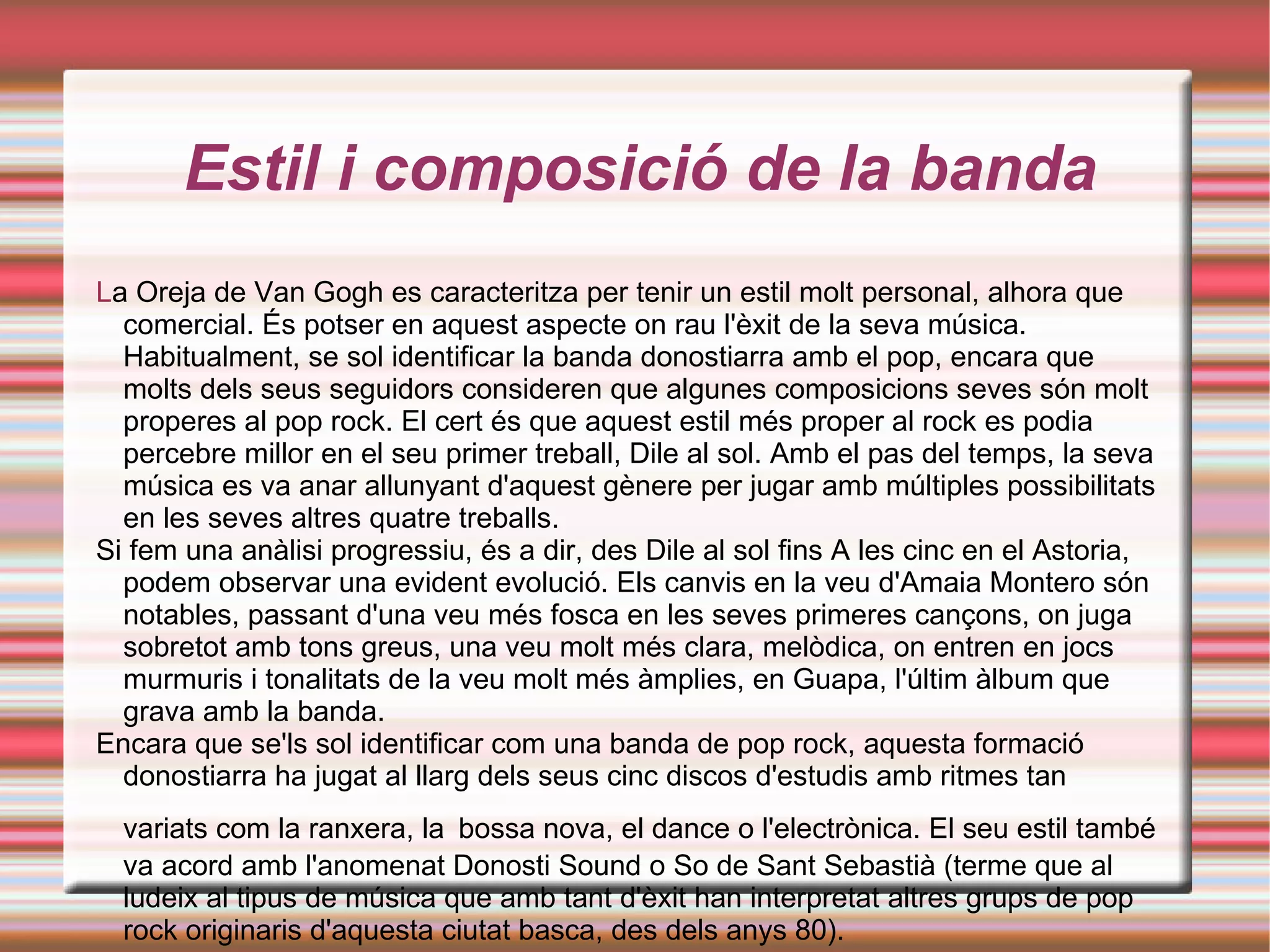 Estil i composició de la banda

La Oreja de Van Gogh es caracteritza per tenir un estil molt personal, alhora que comercial. És potser en aquest aspecte on rau l'èxit de la seva música. Habitualment, se sol identificar la banda donostiarra amb el pop, encara que molts dels seus seguidors consideren que algunes composicions seves són molt properes al pop rock. El cert és que aquest estil més proper al rock es podia percebre millor en el seu primer treball, Dile al sol. Amb el pas del temps, la seva música es va anar allunyant d'aquest gènere per jugar amb múltiples possibilitats en les seves altres quatre treballs.

Si fem una anàlisi progressiu, és a dir, des Dile al sol fins A les cinc en el Astoria, podem observar una evident evolució. Els canvis en la veu d'Amaia Montero són notables, passant d'una veu més fosca en les seves primeres cançons, on juga sobretot amb tons greus, una veu molt més clara, melòdica, on entren en jocs murmuris i tonalitats de la veu molt més àmplies, en Guapa, l'últim àlbum que grava amb la banda.

Encara que se'ls sol identificar com una banda de pop rock, aquesta formació donostiarra ha jugat al llarg dels seus cinc discos d'estudis amb ritmes tan variats com la ranxera, la bossa nova, el dance o l'electrònica. El seu estil també va acord amb l'anomenat Donosti Sound o So de Sant Sebastià (terme que al ludeix al tipus de música que amb tant d'èxit han interpretat altres grups de pop rock originaris d'aquesta ciutat basca, des dels anys 80).